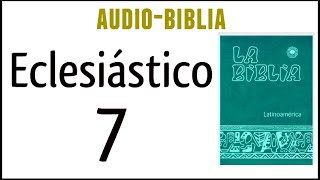 AUDIO-BIBLIA

Eclesiástico

7

LA BIBLIA

Latinoamérica